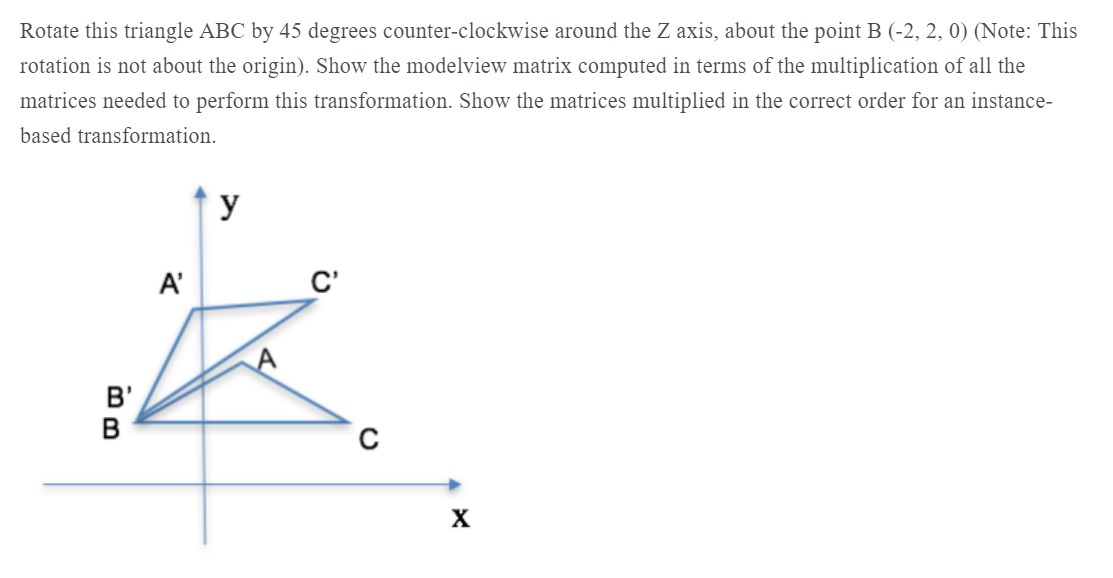 Rotate this triangle ABC by 45 degrees counter-clockwise around the Z axis, about the point B (-2, 2, 0) (Note: This rotation is not about the origin). Show the modelview matrix computed in terms of the multiplication of all the matrices needed to perform this transformation. Show the matrices multiplied in the correct order for an instance-based transformation.

y
A'
C'
A
B'
B
C
x